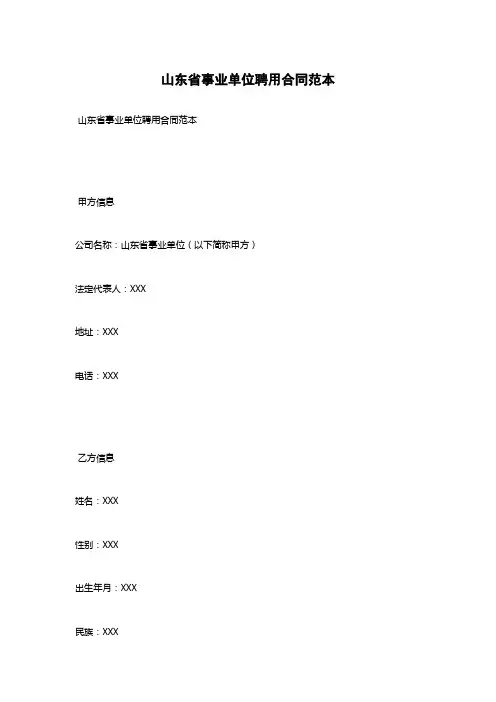 山东省事业单位聘用合同范本

山东省事业单位聘用合同范本

甲方信息

公司名称：山东省事业单位（以下简称甲方）

法定代表人：XXX

地址：XXX

电话：XXX

乙方信息

姓名：XXX

性别：XXX

出生年月：XXX

民族：XXX